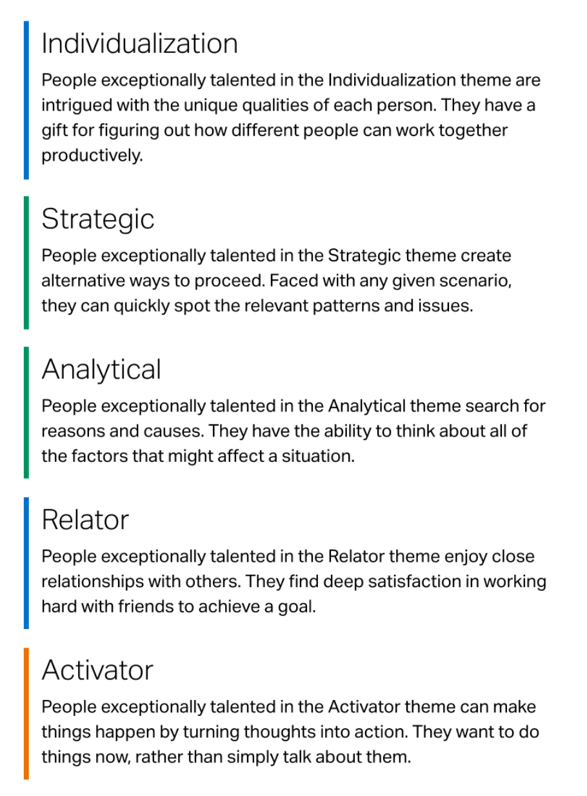 Individualization
People exceptionally talented in the Individualization theme are intrigued with the unique qualities of each person. They have a gift for figuring out how different people can work together productively.

Strategic
People exceptionally talented in the Strategic theme create alternative ways to proceed. Faced with any given scenario, they can quickly spot the relevant patterns and issues.

Analytical
People exceptionally talented in the Analytical theme search for reasons and causes. They have the ability to think about all of the factors that might affect a situation.

Relator
People exceptionally talented in the Relator theme enjoy close relationships with others. They find deep satisfaction in working hard with friends to achieve a goal.

Activator
People exceptionally talented in the Activator theme can make things happen by turning thoughts into action. They want to do things now, rather than simply talk about them.